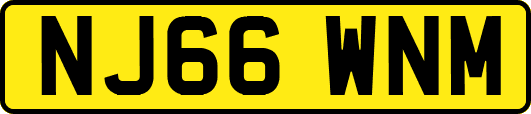 NJ66 WNM